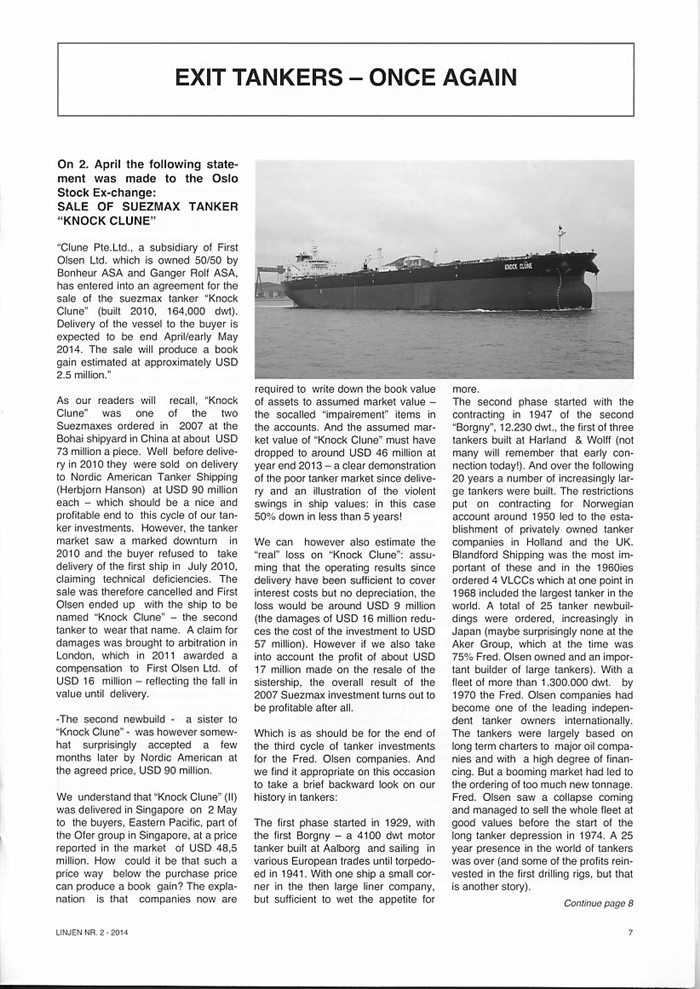 EXIT TANKERS – ONCE AGAIN

On 2. April the following statement was made to the Oslo Stock Ex-change:
SALE OF SUEZMAX TANKER "KNOCK CLUNE"

"Clune Pte.Ltd., a subsidiary of First Olsen Ltd. which is owned 50/50 by Bonheur ASA and Ganger Rolf ASA, has entered into an agreement for the sale of the suezmax tanker "Knock Clune" (built 2010, 164,000 dwt). Delivery of the vessel to the buyer is expected to be end April/early May 2014. The sale will produce a book gain estimated at approximately USD 2.5 million."

As our readers will recall, "Knock Clune" was one of the two Suezmaxes ordered in 2007 at the Bohai shipyard in China at about USD 73 million a piece. Well before delivery in 2010 they were sold on delivery to Nordic American Tanker Shipping (Herbjørn Hanson) at USD 90 million each – which should be a nice and profitable end to this cycle of our tanker investments. However, the tanker market saw a marked downturn in 2010 and the buyer refused to take delivery of the first ship in July 2010, claiming technical deficiencies. The sale was therefore cancelled and First Olsen ended up with the ship to be named "Knock Clune" – the second tanker to wear that name. A claim for damages was brought to arbitration in London, which in 2011 awarded a compensation to First Olsen Ltd. of USD 16 million – reflecting the fall in value until delivery.

-The second newbuild - a sister to "Knock Clune" - was however somewhat surprisingly accepted a few months later by Nordic American at the agreed price, USD 90 million.

We understand that "Knock Clune" (II) was delivered in Singapore on 2 May to the buyers, Eastern Pacific, part of the Ofer group in Singapore, at a price reported in the market of USD 48,5 million. How could it be that such a price way below the purchase price can produce a book gain? The explanation is that companies now are required to write down the book value of assets to assumed market value – the socalled "impairement" items in the accounts. And the assumed market value of "Knock Clune" must have dropped to around USD 46 million at year end 2013 – a clear demonstration of the poor tanker market since delivery and an illustration of the violent swings in ship values: in this case 50% down in less than 5 years!

We can however also estimate the "real" loss on "Knock Clune": assuming that the operating results since delivery have been sufficient to cover interest costs but no depreciation, the loss would be around USD 9 million (the damages of USD 16 million reduces the cost of the investment to USD 57 million). However if we also take into account the profit of about USD 17 million made on the resale of the sistership, the overall result of the 2007 Suezmax investment turns out to be profitable after all.

Which is as should be for the end of the third cycle of tanker investments for the Fred. Olsen companies. And we find it appropriate on this occasion to take a brief backward look on our history in tankers:

The first phase started in 1929, with the first Borgny – a 4100 dwt motor tanker built at Aalborg and sailing in various European trades until torpedoed in 1941. With one ship a small corner in the then large liner company, but sufficient to wet the appetite for more.

The second phase started with the contracting in 1947 of the second "Borgny", 12.230 dwt., the first of three tankers built at Harland & Wolff (not many will remember that early connection today!). And over the following 20 years a number of increasingly large tankers were built. The restrictions put on contracting for Norwegian account around 1950 led to the establishment of privately owned tanker companies in Holland and the UK. Blandford Shipping was the most important of these and in the 1960ies ordered 4 VLCCs which at one point in 1968 included the largest tanker in the world. A total of 25 tanker newbuildings were ordered, increasingly in Japan (maybe surprisingly none at the Aker Group, which at the time was 75% Fred. Olsen owned and an important builder of large tankers). With a fleet of more than 1.300.000 dwt. by 1970 the Fred. Olsen companies had become one of the leading independent tanker owners internationally. The tankers were largely based on long term charters to major oil companies and with a high degree of financing. But a booming market had led to the ordering of too much new tonnage. Fred. Olsen saw a collapse coming and managed to sell the whole fleet at good values before the start of the long tanker depression in 1974. A 25 year presence in the world of tankers was over (and some of the profits reinvested in the first drilling rigs, but that is another story).

Continue page 8

LINJEN NR. 2 - 2014

7